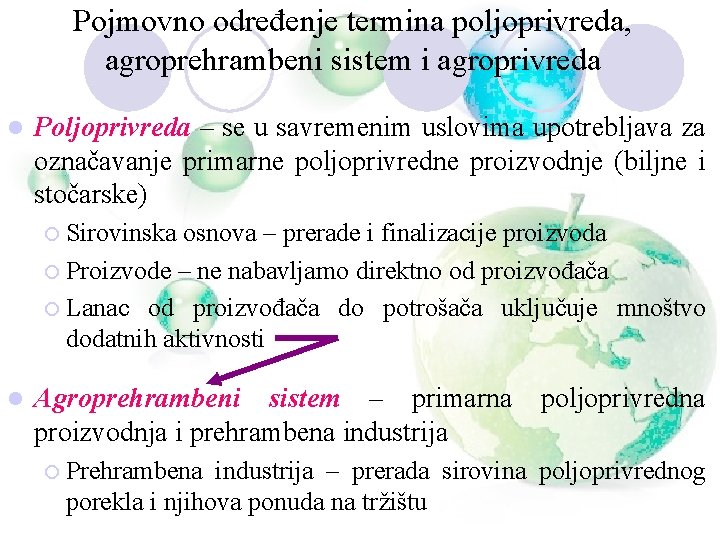 Pojmovno određenje termina poljoprivreda, agroprehrambeni sistem i agroprivreda

Poljoprivreda – se u savremenim uslovima upotrebljava za označavanje primarne poljoprivredne proizvodnje (biljne i stočarske)

Sirovinska osnova – prerade i finalizacije proizvoda

Proizvode – ne nabavljamo direktno od proizvođača

Lanac od proizvođača do potrošača uključuje mnoštvo dodatnih aktivnosti

Agroprehrambeni sistem – primarna poljoprivredna proizvodnja i prehrambena industrija

Prehrambena industrija – prerada sirovina poljoprivrednog porekla i njihova ponuda na tržištu